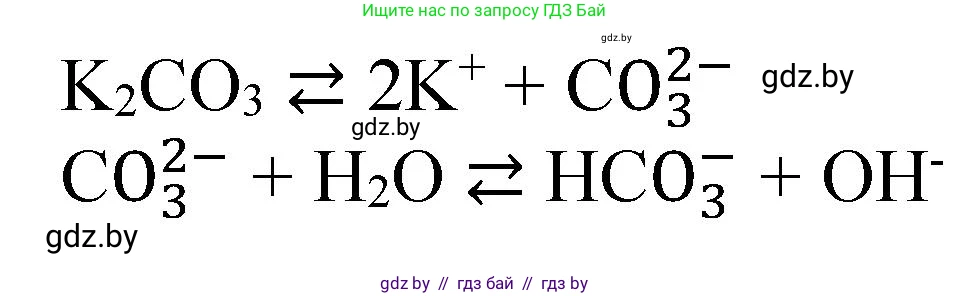 Ищите нас по запросу ГДЗ Бай

gdz.by

$K_2CO_3 \rightleftarrows 2K^+ + CO_3^{2-}$ gdz.by

gdz.by

$CO_3^{2-} + H_2O \rightleftarrows HCO_3^- + OH^-$

gdz.by

gdz.by // гдз бай // гдз by